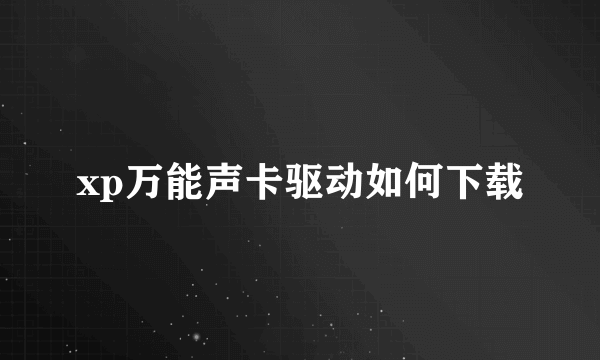 xp万能声卡驱动如何下载